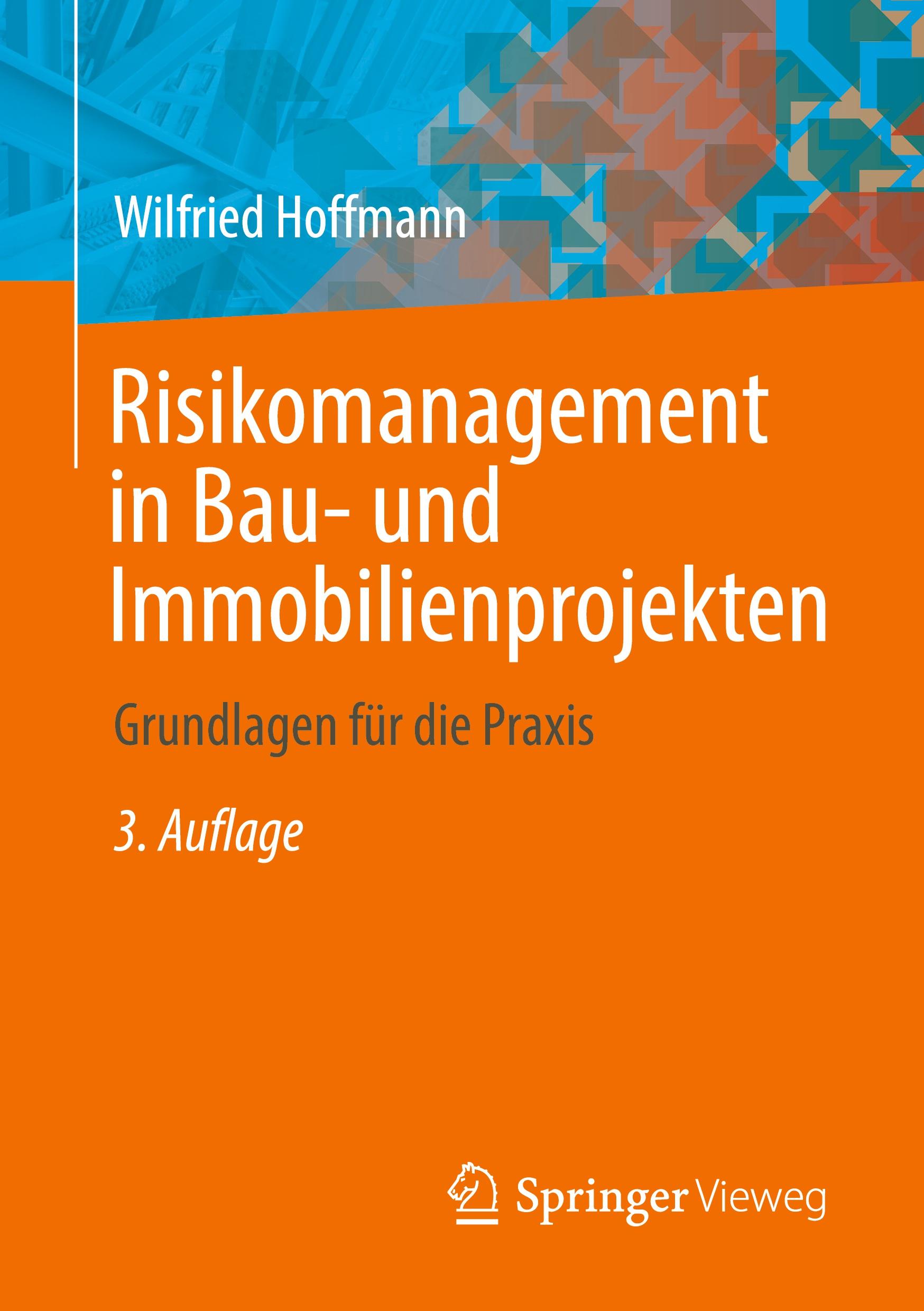 Wilfried Hoffmann

Risikomanagement in Bau- und Immobilienprojekten

Grundlagen für die Praxis

3. Auflage

Springer Vieweg